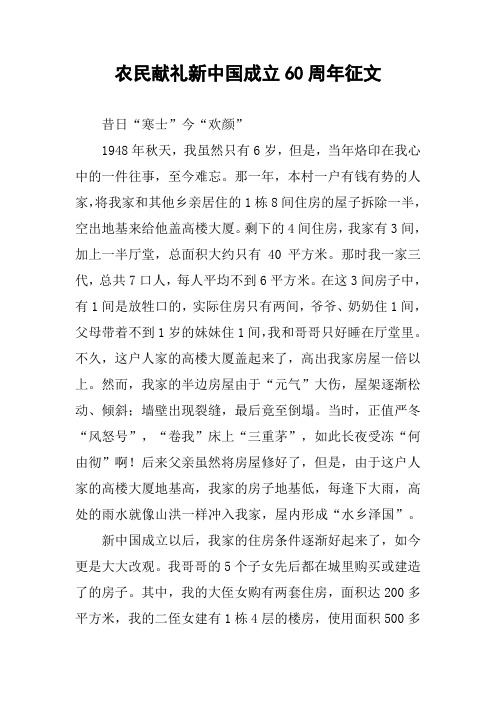 农民献礼新中国成立60周年征文

昔日“寒士”今“欢颜”

1948年秋天，我虽然只有6岁，但是，当年烙印在我心中的一件往事，至今难忘。那一年，本村一户有钱有势的人家，将我家和其他乡亲居住的1栋8间住房的屋子拆除一半，空出地基来给他盖高楼大厦。剩下的4间住房，我家有3间，加上一半厅堂，总面积大约只有 40 平方米。那时我一家三代，总共7口人，每人平均不到6平方米。在这3间房子中，有1间是放牲口的，实际住房只有两间，爷爷、奶奶住1间，父母带着不到1岁的妹妹住1间，我和哥哥只好睡在厅堂里。不久，这户人家的高楼大厦盖起来了，高出我家房屋一倍以上。然而，我家的半边房屋由于“元气”大伤，屋架逐渐松动、倾斜；墙壁出现裂缝，最后竟至倒塌。当时，正值严冬“风怒号”，“卷我”床上“三重茅”，如此长夜受冻“何由彻”啊！后来父亲虽然将房屋修好了，但是，由于这户人家的高楼大厦地基高，我家的房子地基低，每逢下大雨，高处的雨水就像山洪一样冲入我家，屋内形成“水乡泽国”。

新中国成立以后，我家的住房条件逐渐好起来了，如今更是大大改观。我哥哥的5个子女先后都在城里购买或建造了的房子。其中，我的大侄女购有两套住房，面积达200多平方米，我的二侄女建有1栋4层的楼房，使用面积500多